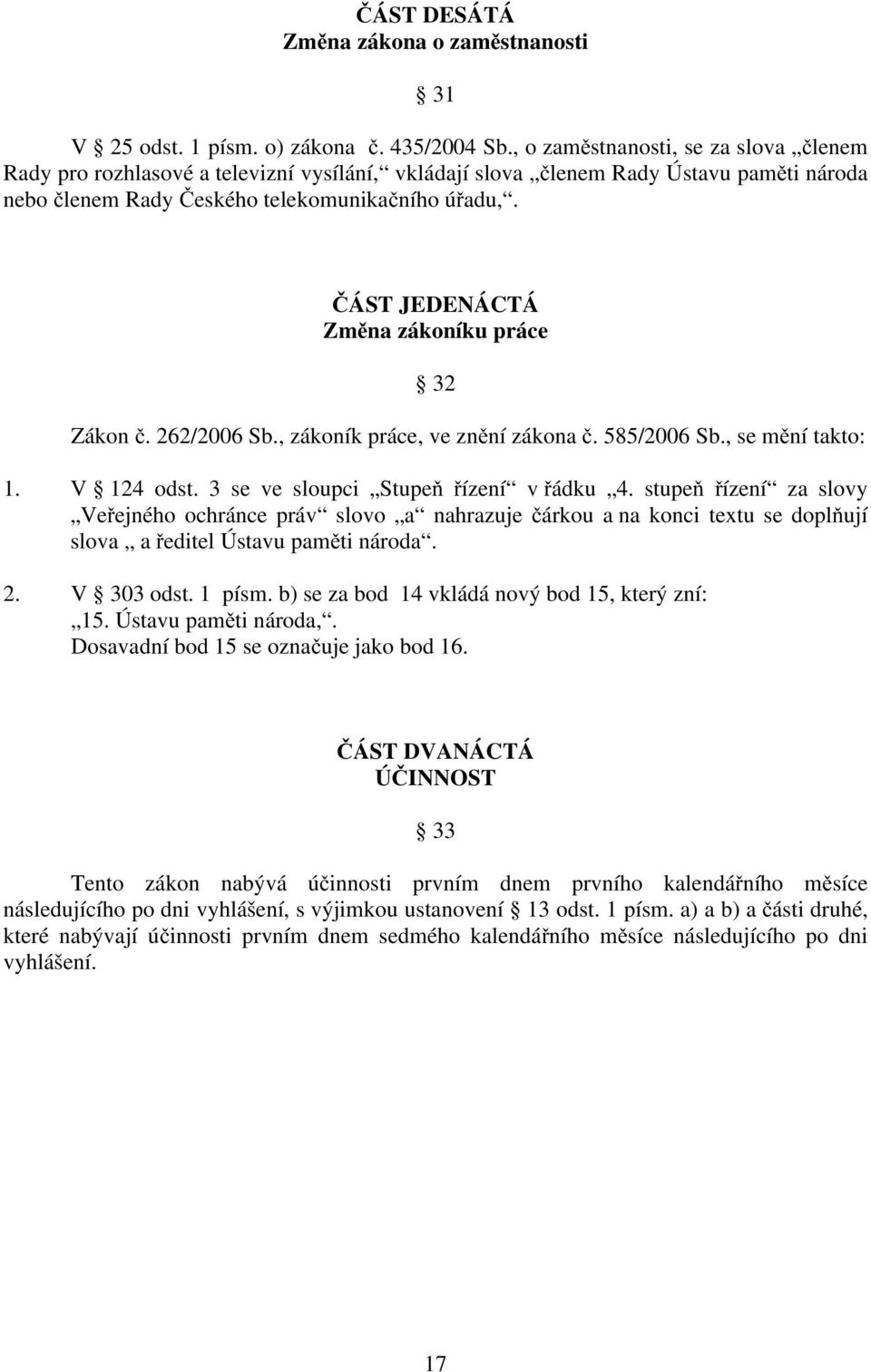 ČÁST DESÁTÁ
Změna zákona o zaměstnanosti

§ 31

V § 25 odst. 1 písm. o) zákona č. 435/2004 Sb., o zaměstnanosti, se za slova „členem Rady pro rozhlasové a televizní vysílání,“ vkládají slova „členem Rady Ústavu paměti národa nebo členem Rady Českého telekomunikačního úřadu,“.

ČÁST JEDENÁCTÁ
Změna zákoníku práce

§ 32

Zákon č. 262/2006 Sb., zákoník práce, ve znění zákona č. 585/2006 Sb., se mění takto:

1. V § 124 odst. 3 se ve sloupci „Stupeň řízení“ v řádku „4. stupeň řízení“ za slovy „Veřejného ochránce práv“ slovo „a“ nahrazuje čárkou a na konci textu se doplňují slova „ a ředitel Ústavu paměti národa“.

2. V § 303 odst. 1 písm. b) se za bod 14 vkládá nový bod 15, který zní:
„15. Ústavu paměti národa,“.
Dosavadní bod 15 se označuje jako bod 16.

ČÁST DVANÁCTÁ
ÚČINNOST

§ 33

Tento zákon nabývá účinnosti prvním dnem prvního kalendářního měsíce následujícího po dni vyhlášení, s výjimkou ustanovení § 13 odst. 1 písm. a) a b) a části druhé, které nabývají účinnosti prvním dnem sedmého kalendářního měsíce následujícího po dni vyhlášení.

17